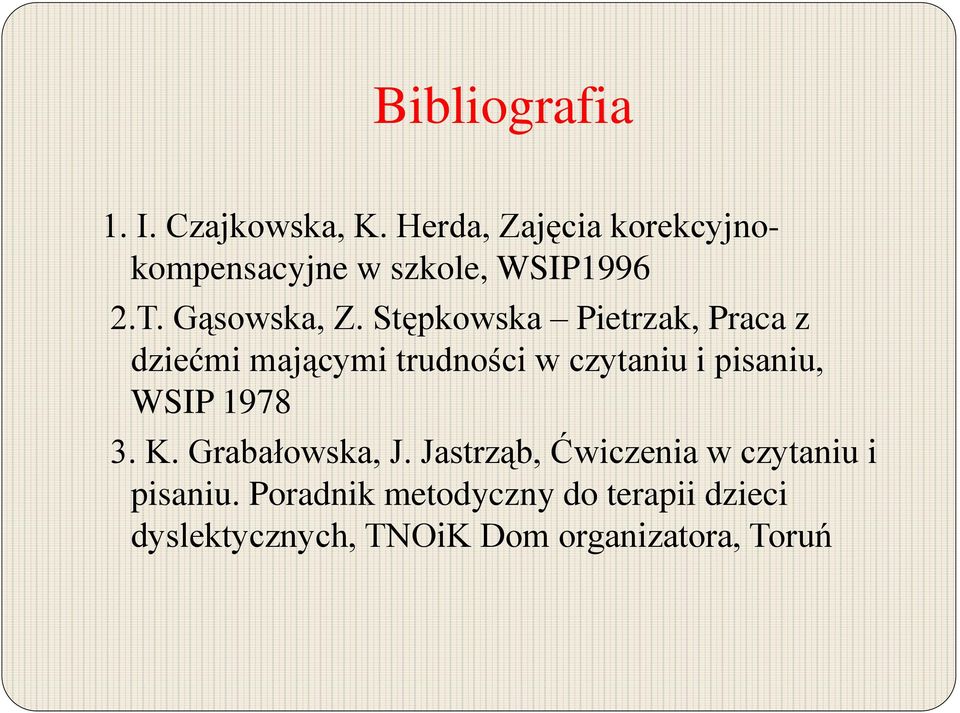 Bibliografia

1. I. Czajkowska, K. Herda, Zajęcia korekcyjno-kompensacyjne w szkole, WSIP1996

2.T. Gąsowska, Z. Stępkowska – Pietrzak, Praca z dziećmi mającymi trudności w czytaniu i pisaniu, WSIP 1978

3. K. Grabałowska, J. Jastrząb, Ćwiczenia w czytaniu i pisaniu. Poradnik metodyczny do terapii dzieci dyslektycznych, TNOiK Dom organizatora, Toruń